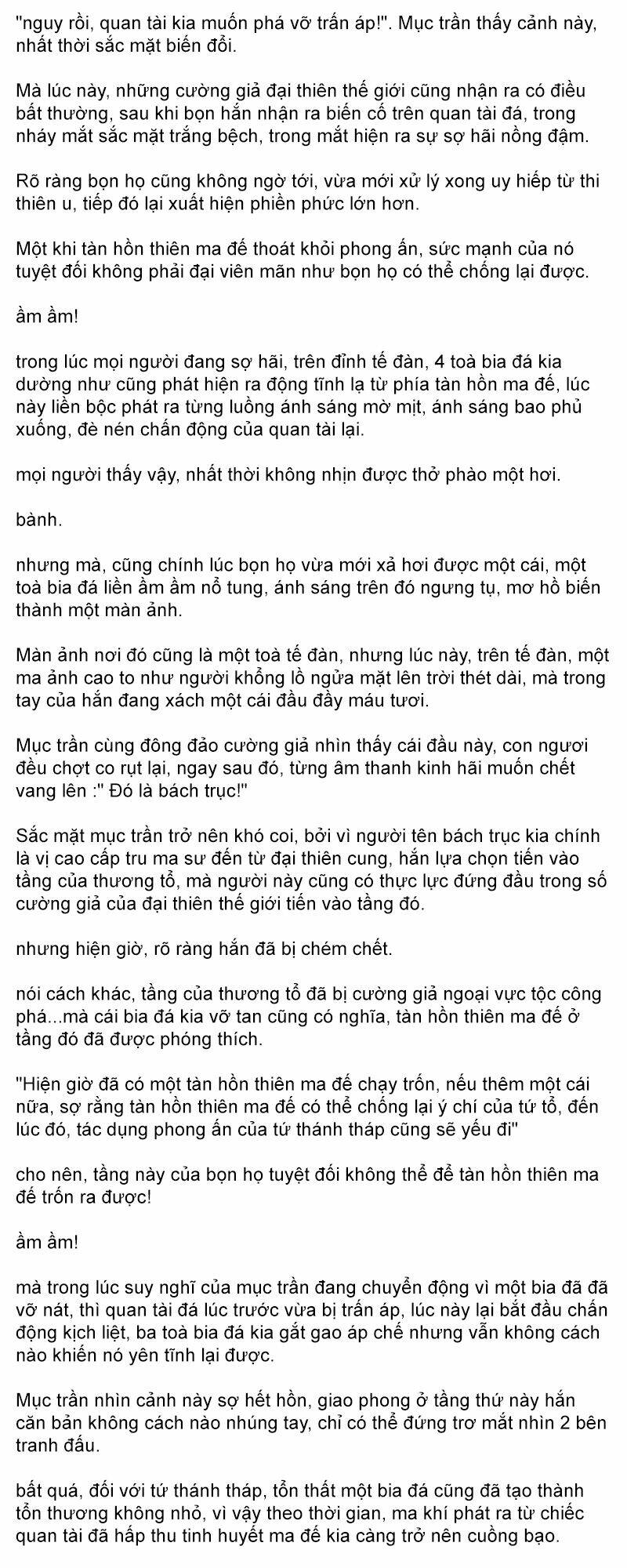 "nguy rồi, quan tài kia muốn phá vỡ trấn áp!". Mục trần thấy cảnh này, nhất thời sắc mặt biến đổi.

Mà lúc này, những cường giả đại thiên thế giới cũng nhận ra có điều bất thường, sau khi bọn hắn nhận ra biến cố trên quan tài đá, trong nháy mắt sắc mặt trắng bệch, trong mắt hiện ra sự sợ hãi nồng đậm.

Rõ ràng bọn họ cũng không ngờ tới, vừa mới xử lý xong uy hiếp từ thi thiên u, tiếp đó lại xuất hiện phiền phức lớn hơn.

Một khi tàn hồn thiên ma đế thoát khỏi phong ấn, sức mạnh của nó tuyệt đối không phải đại viên mãn như bọn họ có thể chống lại được.

ầm ầm!

trong lúc mọi người đang sợ hãi, trên đỉnh tế đàn, 4 toà bia đá kia dường như cũng phát hiện ra động tĩnh lạ từ phía tàn hồn ma đế, lúc này liền bộc phát ra từng luồng ánh sáng mờ mịt, ánh sáng bao phủ xuống, đè nén chấn động của quan tài lại.

mọi người thấy vậy, nhất thời không nhịn được thở phào một hơi.

bành.

nhưng mà, cũng chính lúc bọn họ vừa mới xả hơi được một cái, một toà bia đá liền ầm ầm nổ tung, ánh sáng trên đó ngưng tụ, mơ hồ biến thành một màn ảnh.

Màn ảnh nơi đó cũng là một toà tế đàn, nhưng lúc này, trên tế đàn, một ma ảnh cao to như người khổng lồ ngửa mặt lên trời thét dài, mà trong tay của hắn đang xách một cái đầu đầy máu tươi.

Mục trần cùng đông đảo cường giả nhìn thấy cái đầu này, con ngươi đều chợt co rụt lại, ngay sau đó, từng âm thanh kinh hãi muốn chết vang lên :" Đó là bách trục!"

Sắc mặt mục trần trở nên khó coi, bởi vì người tên bách trục kia chính là vị cao cấp tru ma sư đến từ đại thiên cung, hắn lựa chọn tiến vào tầng của thương tổ, mà người này cũng có thực lực đứng đầu trong số cường giả của đại thiên thế giới tiến vào tầng đó.

nhưng hiện giờ, rõ ràng hắn đã bị chém chết.

nói cách khác, tầng của thương tổ đã bị cường giả ngoại vực tộc công phá...mà cái bia đá kia vỡ tan cũng có nghĩa, tàn hồn thiên ma đế ở tầng đó đã được phóng thích.

"Hiện giờ đã có một tàn hồn thiên ma đế chạy trốn, nếu thêm một cái nữa, sợ rằng tàn hồn thiên ma đế có thể chống lại ý chí của tứ tổ, đến lúc đó, tác dụng phong ấn của tứ thánh tháp cũng sẽ yếu đi"

cho nên, tầng này của bọn họ tuyệt đối không thể để tàn hồn thiên ma đế trốn ra được!

ầm ầm!

mà trong lúc suy nghĩ của mục trần đang chuyển động vì một bia đã đã vỡ nát, thì quan tài đá lúc trước vừa bị trấn áp, lúc này lại bắt đầu chấn động kịch liệt, ba toà bia đá kia gắt gao áp chế nhưng vẫn không cách nào khiến nó yên tĩnh lại được.

Mục trần nhìn cảnh này sợ hết hồn, giao phong ở tầng thứ này hắn căn bản không cách nào nhúng tay, chỉ có thể đứng trơ mắt nhìn 2 bên tranh đấu.

bất quá, đối với tứ thánh tháp, tổn thất một bia đá cũng đã tạo thành tổn thương không nhỏ, vì vậy theo thời gian, ma khí phát ra từ chiếc quan tài đã hấp thu tinh huyết ma đế kia càng trở nên cuồng bạo.